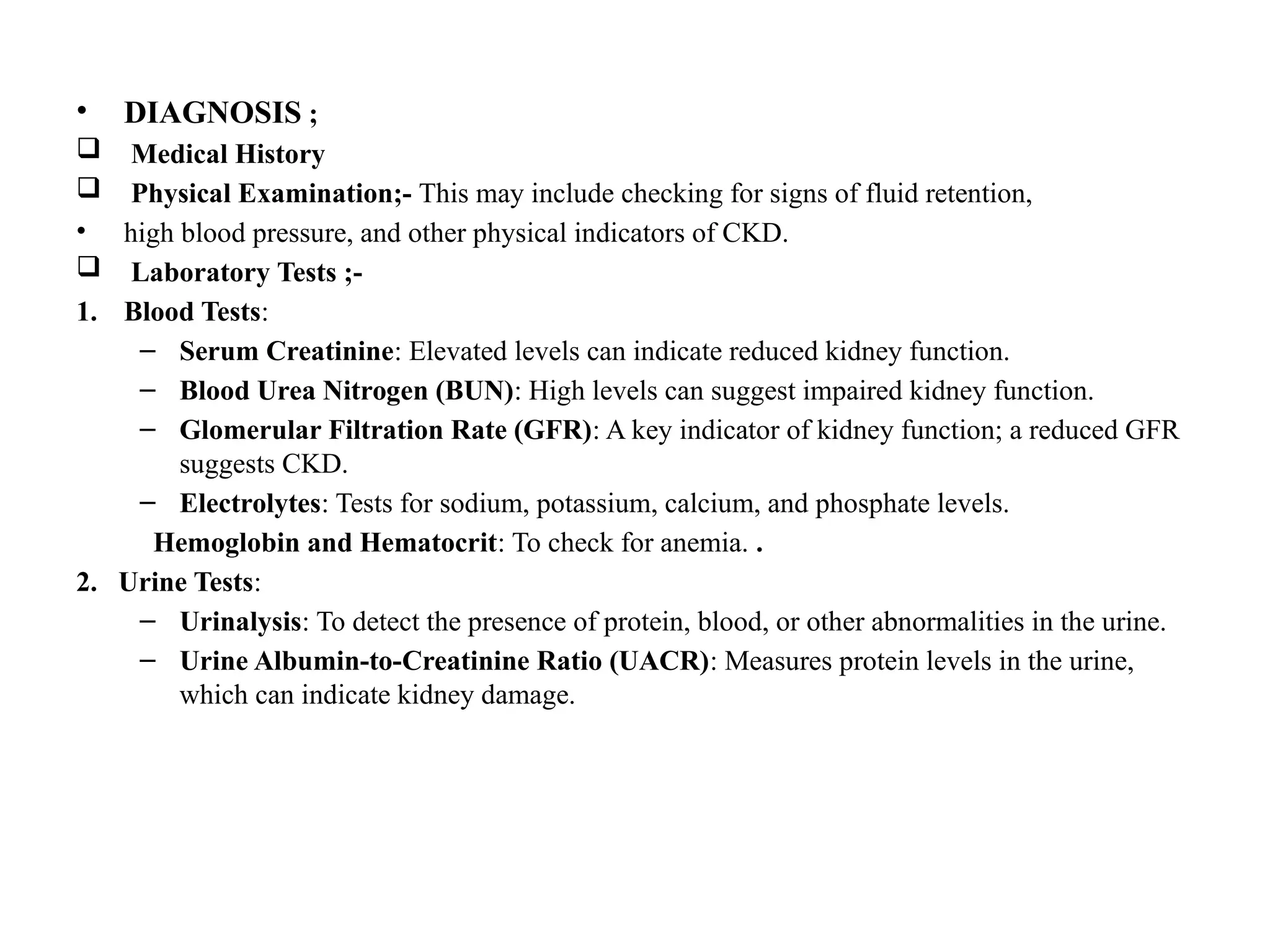 • DIAGNOSIS ;

❑ Medical History

❑ Physical Examination;- This may include checking for signs of fluid retention,

• high blood pressure, and other physical indicators of CKD.

❑ Laboratory Tests ;-

1. Blood Tests:

– Serum Creatinine: Elevated levels can indicate reduced kidney function.

– Blood Urea Nitrogen (BUN): High levels can suggest impaired kidney function.

– Glomerular Filtration Rate (GFR): A key indicator of kidney function; a reduced GFR suggests CKD.

– Electrolytes: Tests for sodium, potassium, calcium, and phosphate levels.

Hemoglobin and Hematocrit: To check for anemia. .

2. Urine Tests:

– Urinalysis: To detect the presence of protein, blood, or other abnormalities in the urine.

– Urine Albumin-to-Creatinine Ratio (UACR): Measures protein levels in the urine, which can indicate kidney damage.